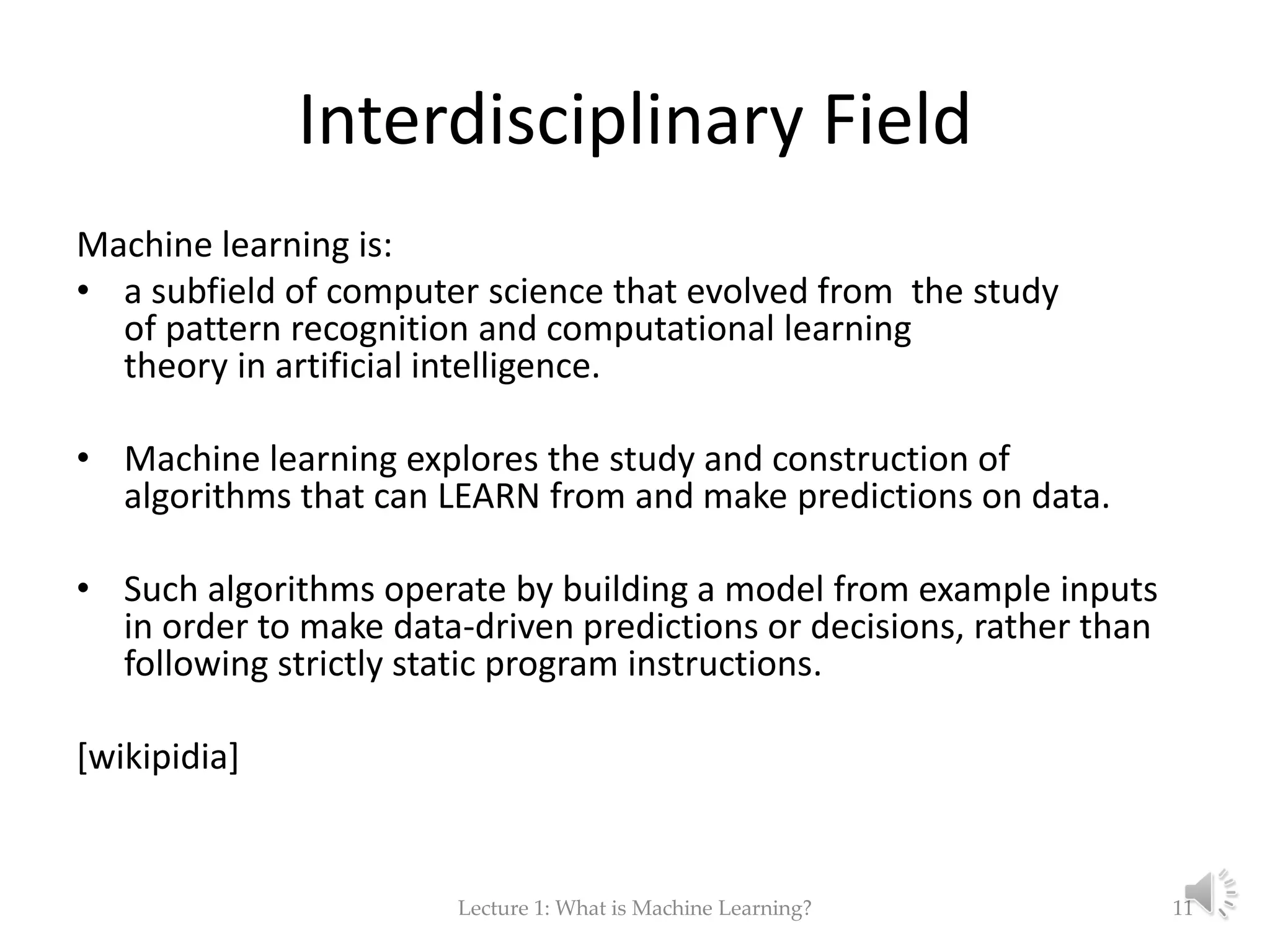 Interdisciplinary Field

Machine learning is:

• a subfield of computer science that evolved from the study of pattern recognition and computational learning theory in artificial intelligence.

• Machine learning explores the study and construction of algorithms that can LEARN from and make predictions on data.

• Such algorithms operate by building a model from example inputs in order to make data-driven predictions or decisions, rather than following strictly static program instructions.

[wikipidia]

Lecture 1: What is Machine Learning?

11